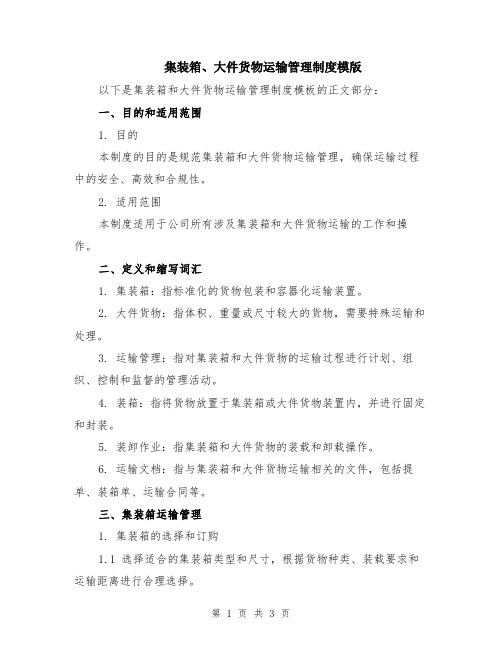 集装箱、大件货物运输管理制度模版

以下是集装箱和大件货物运输管理制度模板的正文部分：

一、目的和适用范围

1. 目的

本制度的目的是规范集装箱和大件货物运输管理，确保运输过程中的安全、高效和合规性。

2. 适用范围

本制度适用于公司所有涉及集装箱和大件货物运输的工作和操作。

二、定义和缩写词汇

1. 集装箱：指标准化的货物包装和容器化运输装置。

2. 大件货物：指体积、重量或尺寸较大的货物，需要特殊运输和处理。

3. 运输管理：指对集装箱和大件货物的运输过程进行计划、组织、控制和监督的管理活动。

4. 装箱：指将货物放置于集装箱或大件货物装置内，并进行固定和封装。

5. 装卸作业：指集装箱和大件货物的装载和卸载操作。

6. 运输文档：指与集装箱和大件货物运输相关的文件，包括提单、装箱单、运输合同等。

三、集装箱运输管理

1. 集装箱的选择和订购

1.1 选择适合的集装箱类型和尺寸，根据货物种类、装载要求和运输距离进行合理选择。

第 1 页 共 3 页